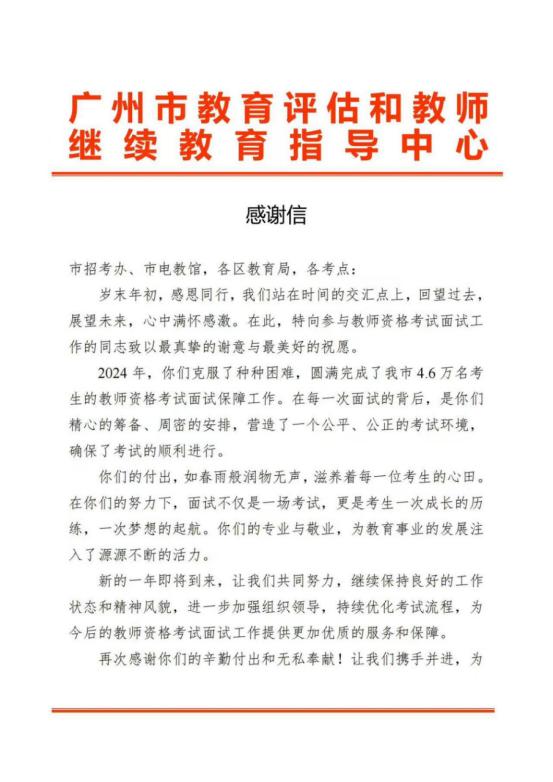 广州市教育评估和教师继续教育指导中心

感谢信

市招考办、市电教馆，各区教育局，各考点：

岁末年初，感恩同行，我们站在时间的交汇点上，回望过去，展望未来，心中满怀感激。在此，特向参与教师资格考试面试工作的同志致以最真挚的谢意与最美好的祝愿。

2024 年，你们克服了种种困难，圆满完成了我市 4.6 万名考生的教师资格考试面试保障工作。在每一次面试的背后，是你们精心的筹备、周密的安排，营造了一个公平、公正的考试环境，确保了考试的顺利进行。

你们的付出，如春雨般润物无声，滋养着每一位考生的心田。在你们的努力下，面试不仅是一场考试，更是考生一次成长的历练，一次梦想的起航。你们的专业与敬业，为教育事业的发展注入了源源不断的活力。

新的一年即将到来，让我们共同努力，继续保持良好的工作状态和精神风貌，进一步加强组织领导，持续优化考试流程，为今后的教师资格考试面试工作提供更加优质的服务和保障。

再次感谢你们的辛勤付出和无私奉献！让我们携手并进，为